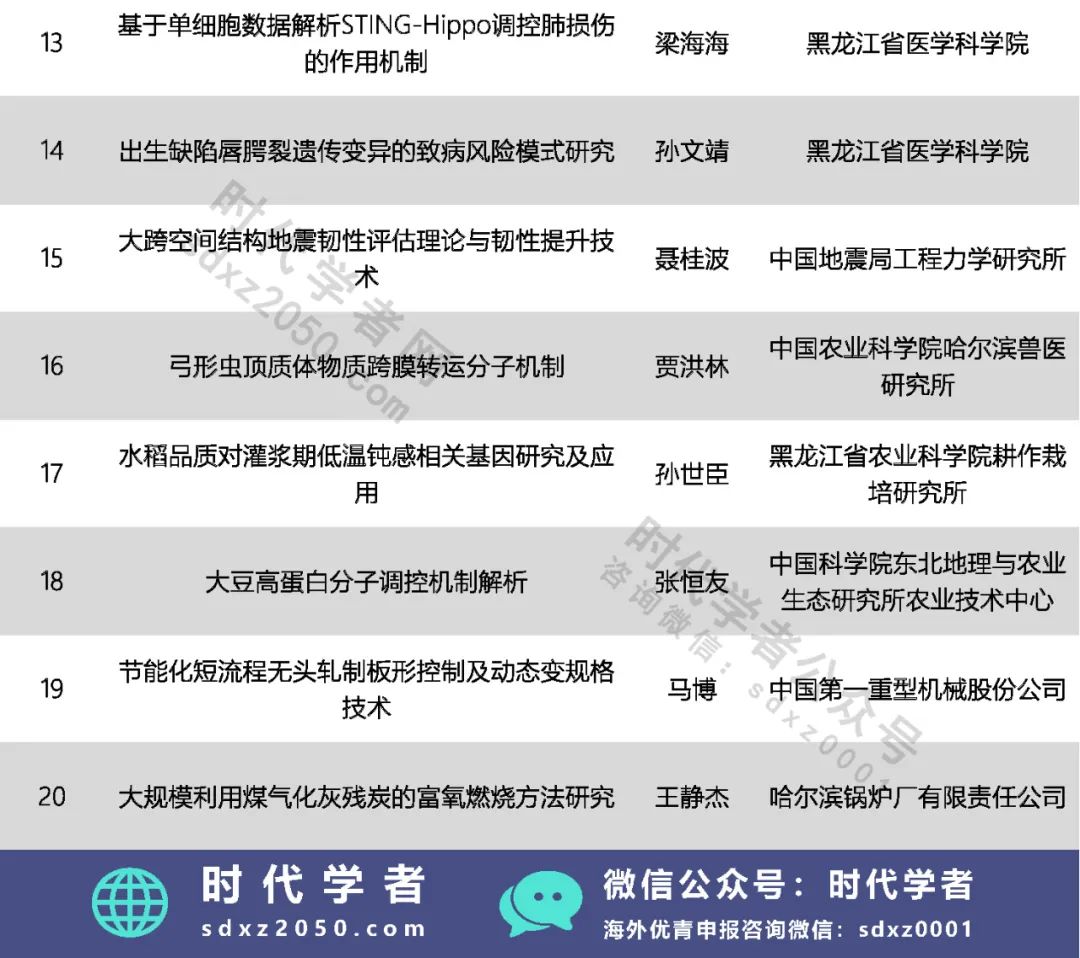 | 13 | 基于单细胞数据解析STING-Hippo调控肺损伤的作用机制 | 梁海海 | 黑龙江省医学科学院 |
|---|---|---|---|
| 14 | 出生缺陷唇腭裂遗传变异的致病风险模式研究 | 孙文靖 | 黑龙江省医学科学院 |
| 15 | 大跨空间结构地震韧性评估理论与韧性提升技术 | 聂桂波 | 中国地震局工程力学研究所 |
| 16 | 弓形虫顶质体物质跨膜转运分子机制 | 贾洪林 | 中国农业科学院哈尔滨兽医研究所 |
| 17 | 水稻品质对灌浆期低温钝感相关基因研究及应用 | 孙世臣 | 黑龙江省农业科学院耕作栽培研究所 |
| 18 | 大豆高蛋白分子调控机制解析 | 张恒友 | 中国科学院东北地理与农业生态研究所农业技术中心 |
| 19 | 节能化短流程无头轧制板形控制及动态变规格技术 | 马博 | 中国第一重型机械股份公司 |
| 20 | 大规模利用煤气化灰残炭的富氧燃烧方法研究 | 王静杰 | 哈尔滨锅炉厂有限责任公司 |

时代学者网 sdxz2050.com

时代学者公众号 咨询微信：sdxz0001

时代学者
sdxz2050.com

微信公众号：时代学者
海外优青申报咨询微信：sdxz0001